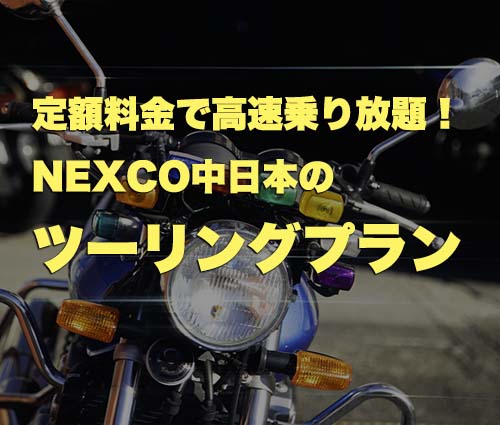 定額料金で高速乗り放題！
NEXCO中日本の
ツーリングプラン